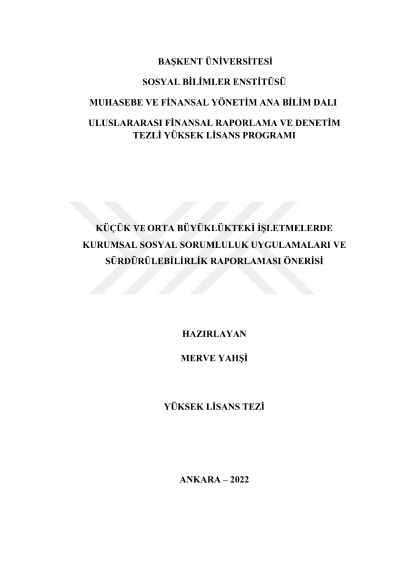 BAŞKENT ÜNİVERSİTESİ

SOSYAL BİLİMLER ENSTİTÜSÜ

MUHASEBE VE FİNANSAL YÖNETİM ANA BİLİM DALI

ULUSLARARASI FİNANSAL RAPORLAMA VE DENETİM TEZLİ YÜKSEK LİSANS PROGRAMI

KÜÇÜK VE ORTA BÜYÜKLÜKTEKİ İŞLETMELERDE KURUMSAL SOSYAL SORUMLULUK UYGULAMALARI VE SÜRDÜRÜLEBİLİRLİK RAPORLAMASI ÖNERİSİ

HAZIRLAYAN

MERVE YAHŞİ

YÜKSEK LİSANS TEZİ

ANKARA – 2022